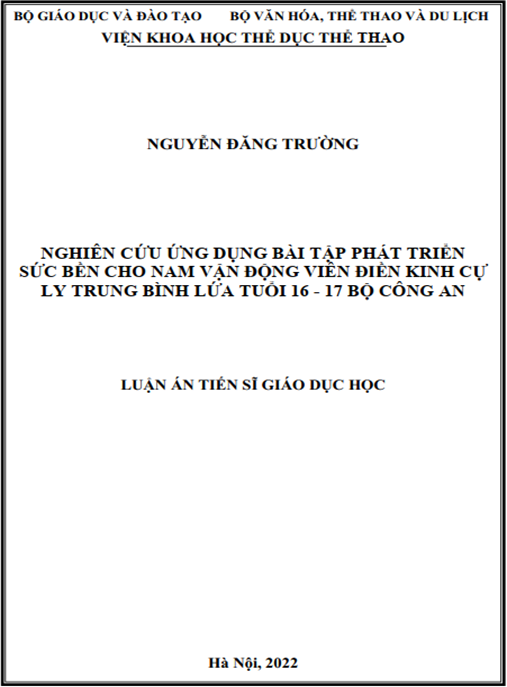 BỘ GIÁO DỤC VÀ ĐÀO TẠO BỘ VĂN HÓA, THỂ THAO VÀ DU LỊCH
VIỆN KHOA HỌC THỂ DỤC THỂ THAO

NGUYỄN ĐĂNG TRƯỜNG

NGHIÊN CỨU ỨNG DỤNG BÀI TẬP PHÁT TRIỂN SỨC BỀN CHO NAM VẬN ĐỘNG VIÊN ĐIỀN KINH CỰ LY TRUNG BÌNH LỨA TUỔI 16 - 17 BỘ CÔNG AN

LUẬN ÁN TIẾN SĨ GIÁO DỤC HỌC

Hà Nội, 2022